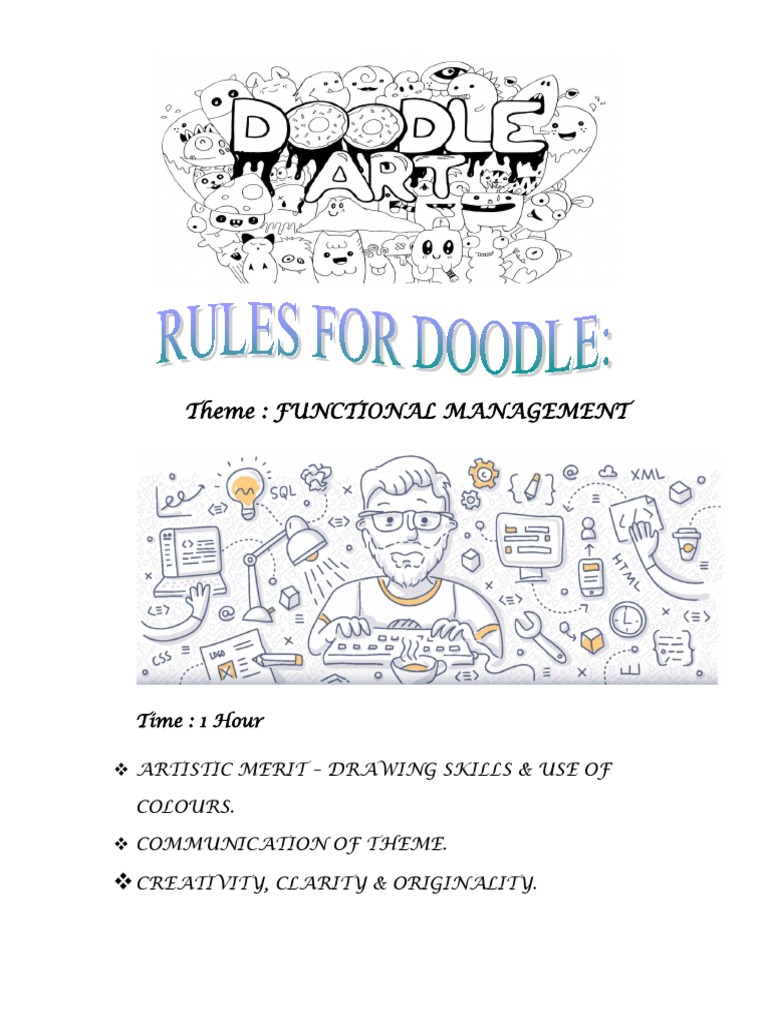 DOODLE ART

RULES FOR DOODLE:

Theme : FUNCTIONAL MANAGEMENT

SQL
XML
HTML
CSS
LOGO

Time : 1 Hour

❖ ARTISTIC MERIT – DRAWING SKILLS & USE OF COLOURS.

❖ COMMUNICATION OF THEME.

❖ CREATIVITY, CLARITY & ORIGINALITY.